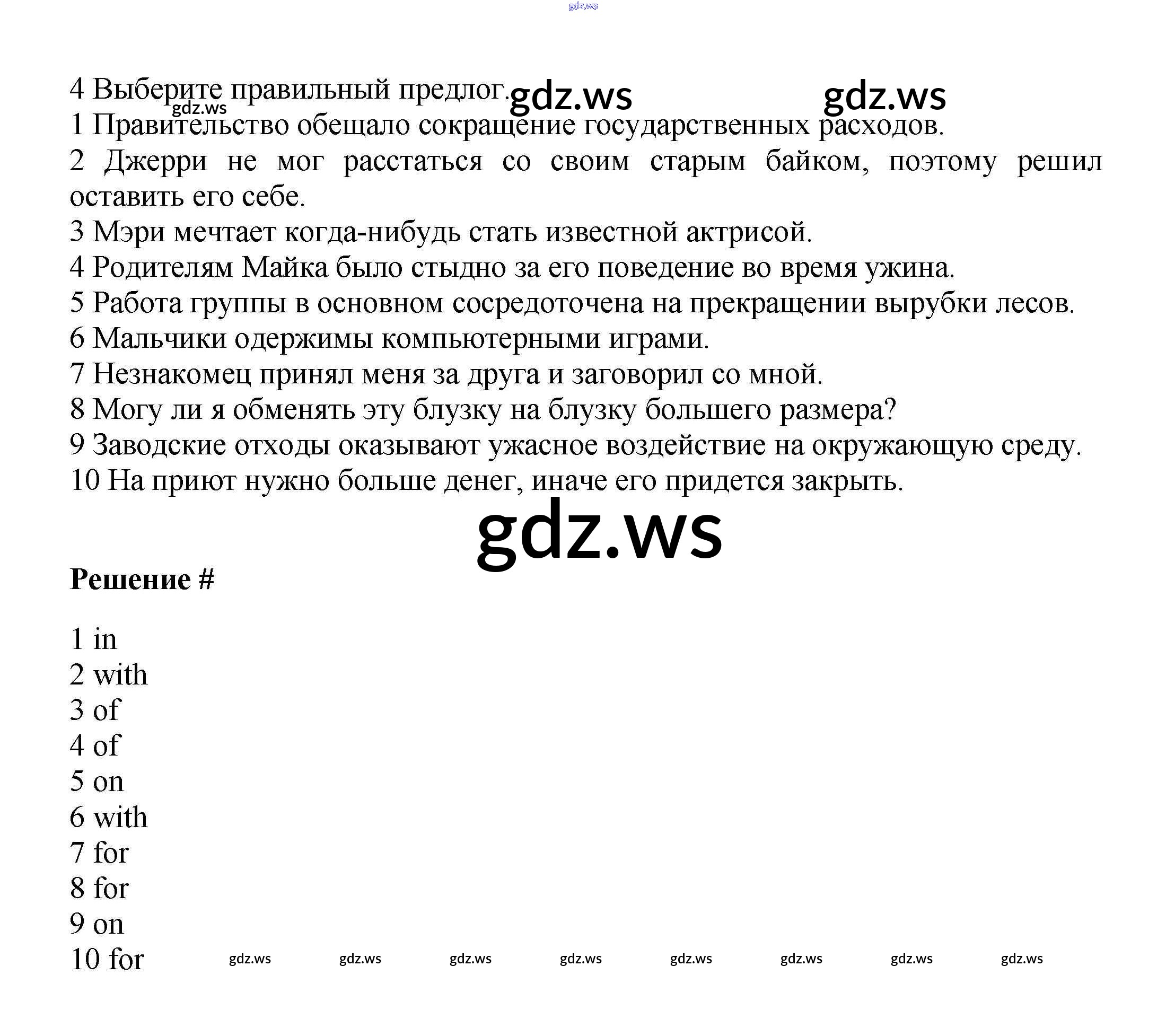 4 Выберите правильный предлог.

1 Правительство обещало сокращение государственных расходов.

2 Джерри не мог расстаться со своим старым байком, поэтому решил оставить его себе.

3 Мэри мечтает когда-нибудь стать известной актрисой.

4 Родителям Майка было стыдно за его поведение во время ужина.

5 Работа группы в основном сосредоточена на прекращении вырубки лесов.

6 Мальчики одержимы компьютерными играми.

7 Незнакомец принял меня за друга и заговорил со мной.

8 Могу ли я обменять эту блузку на блузку большего размера?

9 Заводские отходы оказывают ужасное воздействие на окружающую среду.

10 На приют нужно больше денег, иначе его придется закрыть.

Решение #

1 in
2 with
3 of
4 of
5 on
6 with
7 for
8 for
9 on
10 for

gdz.ws